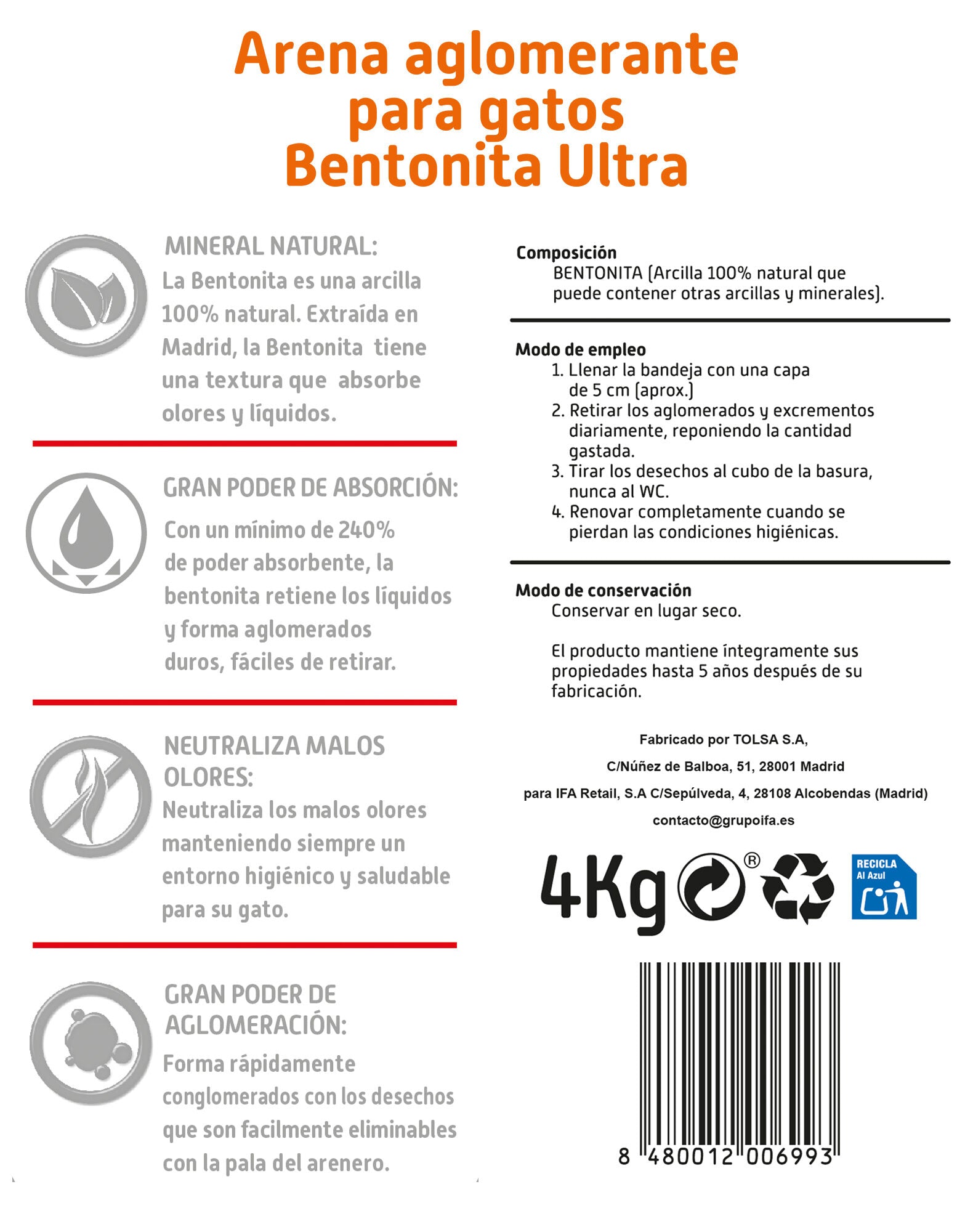 Arena aglomerante para gatos Bentonita Ultra

MINERAL NATURAL:
La Bentonita es una arcilla 100% natural. Extraída en Madrid, la Bentonita tiene una textura que absorbe olores y líquidos.

GRAN PODER DE ABSORCIÓN:
Con un mínimo de 240% de poder absorbente, la bentonita retiene los líquidos y forma aglomerados duros, fáciles de retirar.

NEUTRALIZA MALOS OLORES:
Neutraliza los malos olores manteniendo siempre un entorno higiénico y saludable para su gato.

GRAN PODER DE AGLOMERACIÓN:
Forma rápidamente conglomerados con los desechos que son facilmente eliminables con la pala del arenero.

Composición
BENTONITA (Arcilla 100% natural que puede contener otras arcillas y minerales).

Modo de empleo
1. Llenar la bandeja con una capa de 5 cm (aprox.)
2. Retirar los aglomerados y excrementos diariamente, reponiendo la cantidad gastada.
3. Tirar los desechos al cubo de la basura, nunca al WC.
4. Renovar completamente cuando se pierdan las condiciones higiénicas.

Modo de conservación
Conservar en lugar seco.

El producto mantiene íntegramente sus propiedades hasta 5 años después de su fabricación.

Fabricado por TOLSA S.A,
C/Núñez de Balboa, 51, 28001 Madrid
para IFA Retail, S.A C/Sepúlveda, 4, 28108 Alcobendas (Madrid)
contacto@grupoifa.es

4Kg ®

RECICLA
Al Azul

8 480012 006993